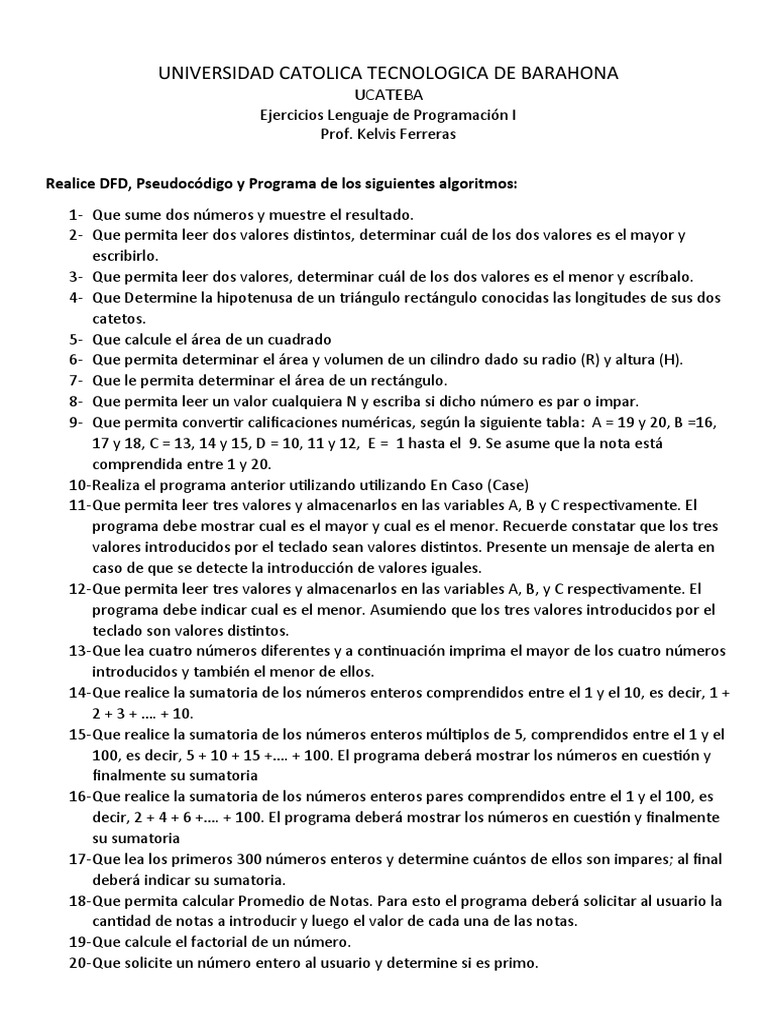 UNIVERSIDAD CATOLICA TECNOLOGICA DE BARAHONA
UCATEBA
Ejercicios Lenguaje de Programación I
Prof. Kelvis Ferreras

Realice DFD, Pseudocódigo y Programa de los siguientes algoritmos:

1- Que sume dos números y muestre el resultado.
2- Que permita leer dos valores distintos, determinar cuál de los dos valores es el mayor y escribirlo.
3- Que permita leer dos valores, determinar cuál de los dos valores es el menor y escríbalo.
4- Que Determine la hipotenusa de un triángulo rectángulo conocidas las longitudes de sus dos catetos.
5- Que calcule el área de un cuadrado
6- Que permita determinar el área y volumen de un cilindro dado su radio (R) y altura (H).
7- Que le permita determinar el área de un rectángulo.
8- Que permita leer un valor cualquiera N y escriba si dicho número es par o impar.
9- Que permita convertir calificaciones numéricas, según la siguiente tabla: A = 19 y 20, B =16, 17 y 18, C = 13, 14 y 15, D = 10, 11 y 12, E = 1 hasta el 9. Se asume que la nota está comprendida entre 1 y 20.
10-Realiza el programa anterior utilizando utilizando En Caso (Case)
11-Que permita leer tres valores y almacenarlos en las variables A, B y C respectivamente. El programa debe mostrar cual es el mayor y cual es el menor. Recuerde constatar que los tres valores introducidos por el teclado sean valores distintos. Presente un mensaje de alerta en caso de que se detecte la introducción de valores iguales.
12-Que permita leer tres valores y almacenarlos en las variables A, B, y C respectivamente. El programa debe indicar cual es el menor. Asumiendo que los tres valores introducidos por el teclado son valores distintos.
13-Que lea cuatro números diferentes y a continuación imprima el mayor de los cuatro números introducidos y también el menor de ellos.
14-Que realice la sumatoria de los números enteros comprendidos entre el 1 y el 10, es decir, 1 + 2 + 3 + .... + 10.
15-Que realice la sumatoria de los números enteros múltiplos de 5, comprendidos entre el 1 y el 100, es decir, 5 + 10 + 15 +.... + 100. El programa deberá mostrar los números en cuestión y finalmente su sumatoria
16-Que realice la sumatoria de los números enteros pares comprendidos entre el 1 y el 100, es decir, 2 + 4 + 6 +.... + 100. El programa deberá mostrar los números en cuestión y finalmente su sumatoria
17-Que lea los primeros 300 números enteros y determine cuántos de ellos son impares; al final deberá indicar su sumatoria.
18-Que permita calcular Promedio de Notas. Para esto el programa deberá solicitar al usuario la cantidad de notas a introducir y luego el valor de cada una de las notas.
19-Que calcule el factorial de un número.
20-Que solicite un número entero al usuario y determine si es primo.